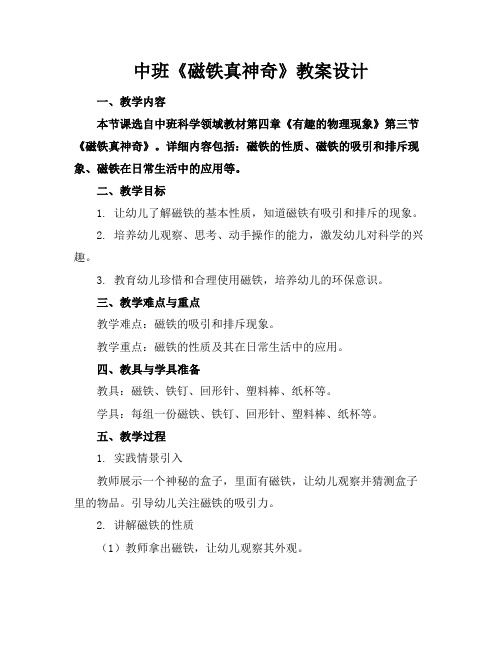 中班《磁铁真神奇》教案设计

一、教学内容

本节课选自中班科学领域教材第四章《有趣的物理现象》第三节《磁铁真神奇》。详细内容包括：磁铁的性质、磁铁的吸引和排斥现象、磁铁在日常生活中的应用等。

二、教学目标

1. 让幼儿了解磁铁的基本性质，知道磁铁有吸引和排斥的现象。

2. 培养幼儿观察、思考、动手操作的能力，激发幼儿对科学的兴趣。

3. 教育幼儿珍惜和合理使用磁铁，培养幼儿的环保意识。

三、教学难点与重点

教学难点：磁铁的吸引和排斥现象。

教学重点：磁铁的性质及其在日常生活中的应用。

四、教具与学具准备

教具：磁铁、铁钉、回形针、塑料棒、纸杯等。

学具：每组一份磁铁、铁钉、回形针、塑料棒、纸杯等。

五、教学过程

1. 实践情景引入

教师展示一个神秘的盒子，里面有磁铁，让幼儿观察并猜测盒子里的物品。引导幼儿关注磁铁的吸引力。

2. 讲解磁铁的性质

（1）教师拿出磁铁，让幼儿观察其外观。